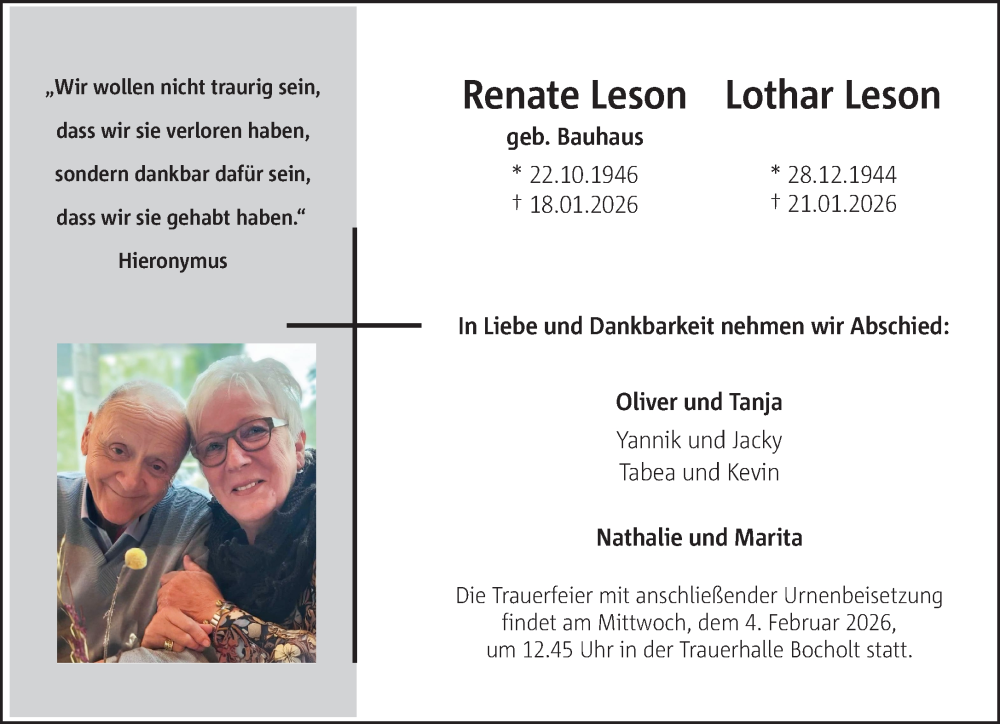 „Wir wollen nicht traurig sein,
dass wir sie verloren haben,
sondern dankbar dafür sein,
dass wir sie gehabt haben.“
Hieronymus

Renate Leson
geb. Bauhaus
* 22.10.1946
† 18.01.2026

Lothar Leson
* 28.12.1944
† 21.01.2026

In Liebe und Dankbarkeit nehmen wir Abschied:

Oliver und Tanja
Yannik und Jacky
Tabea und Kevin

Nathalie und Marita

Die Trauerfeier mit anschließender Urnenbeisetzung findet am Mittwoch, dem 4. Februar 2026, um 12.45 Uhr in der Trauerhalle Bocholt statt.